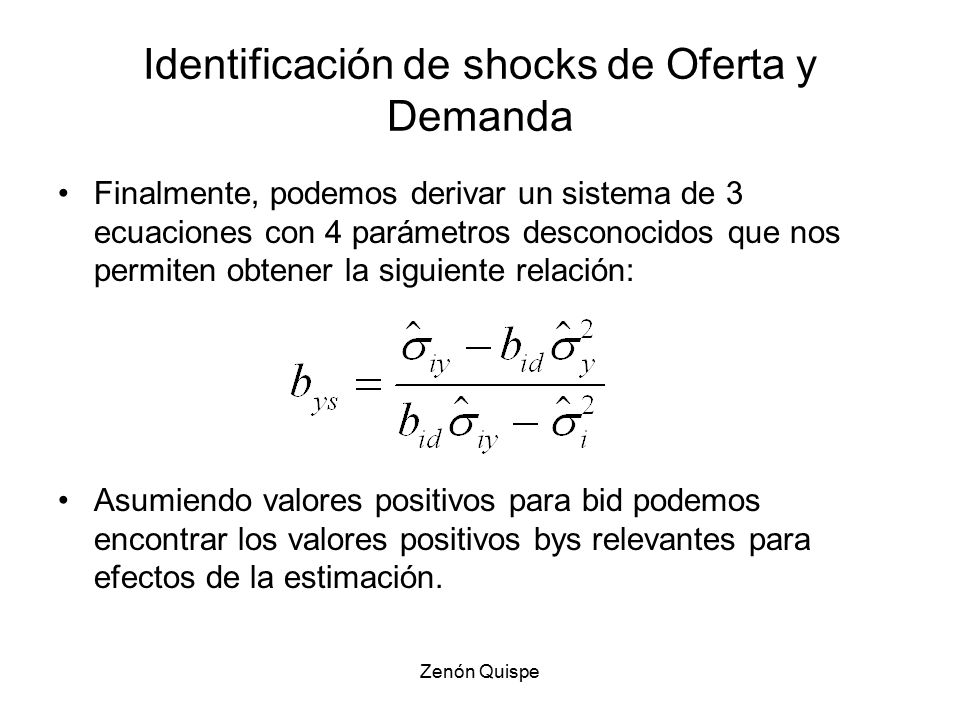 Identificación de shocks de Oferta y Demanda

• Finalmente, podemos derivar un sistema de 3 ecuaciones con 4 parámetros desconocidos que nos permiten obtener la siguiente relación:

$b_{ys} = \frac{\hat{\sigma}_{iy} - b_{id}\hat{\sigma}_{y}^{2}}{b_{id}\hat{\sigma}_{iy} - \hat{\sigma}_{i}^{2}}$

• Asumiendo valores positivos para bid podemos encontrar los valores positivos bys relevantes para efectos de la estimación.

Zenón Quispe